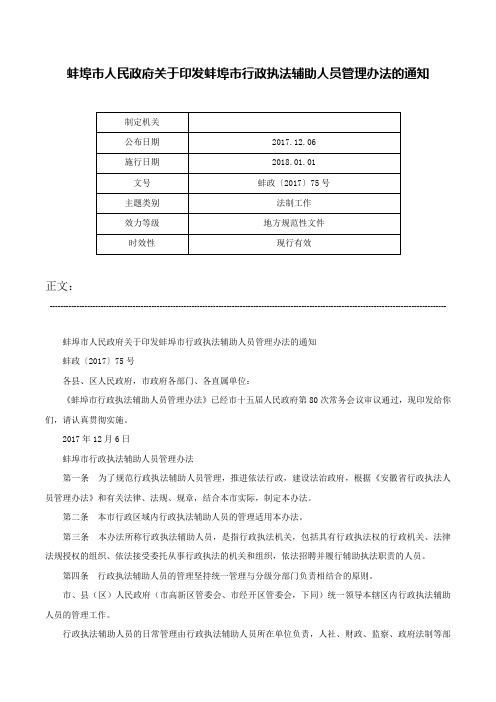 蚌埠市人民政府关于印发蚌埠市行政执法辅助人员管理办法的通知

| 制定机关 | |
|---|---|
| 公布日期 | 2017.12.06 |
| 施行日期 | 2018.01.01 |
| 文号 | 蚌政〔2017〕75号 |
| 主题类别 | 法制工作 |
| 效力等级 | 地方规范性文件 |
| 时效性 | 现行有效 |

正文：

蚌埠市人民政府关于印发蚌埠市行政执法辅助人员管理办法的通知

蚌政〔2017〕75号

各县、区人民政府，市政府各部门、各直属单位：

《蚌埠市行政执法辅助人员管理办法》已经市十五届人民政府第80次常务会议审议通过，现印发给你们，请认真贯彻实施。

2017年12月6日

蚌埠市行政执法辅助人员管理办法

第一条　为了规范行政执法辅助人员管理，推进依法行政，建设法治政府，根据《安徽省行政执法人员管理办法》和有关法律、法规、规章，结合本市实际，制定本办法。

第二条　本市行政区域内行政执法辅助人员的管理适用本办法。

第三条　本办法所称行政执法辅助人员，是指行政执法机关，包括具有行政执法权的行政机关、法律法规授权的组织、依法接受委托从事行政执法的机关和组织，依法招聘并履行辅助执法职责的人员。

第四条　行政执法辅助人员的管理坚持统一管理与分级分部门负责相结合的原则。

市、县（区）人民政府（市高新区管委会、市经开区管委会，下同）统一领导本辖区内行政执法辅助人员的管理工作。

行政执法辅助人员的日常管理由行政执法辅助人员所在单位负责，人社、财政、监察、政府法制等部